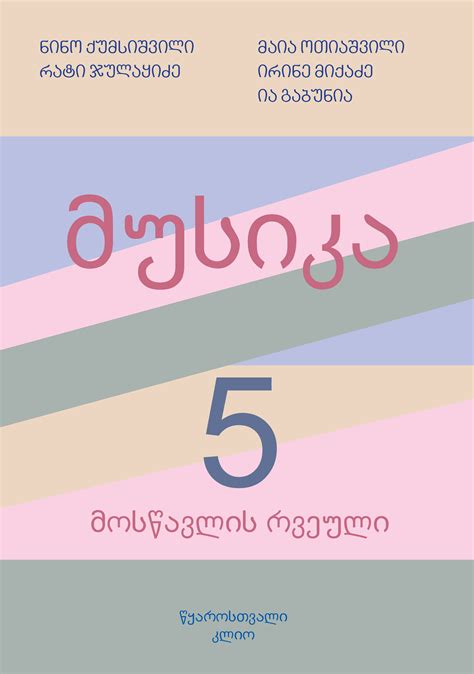 ნინო ქუმსიშვილი
რატი ჯულაყიძე

მაია ოთიაშვილი
ირინე მიქაძე
ია გაგუნია

მუსიკა

5

მოსწავლის რვეული

წყაროსთვალი
კლიო